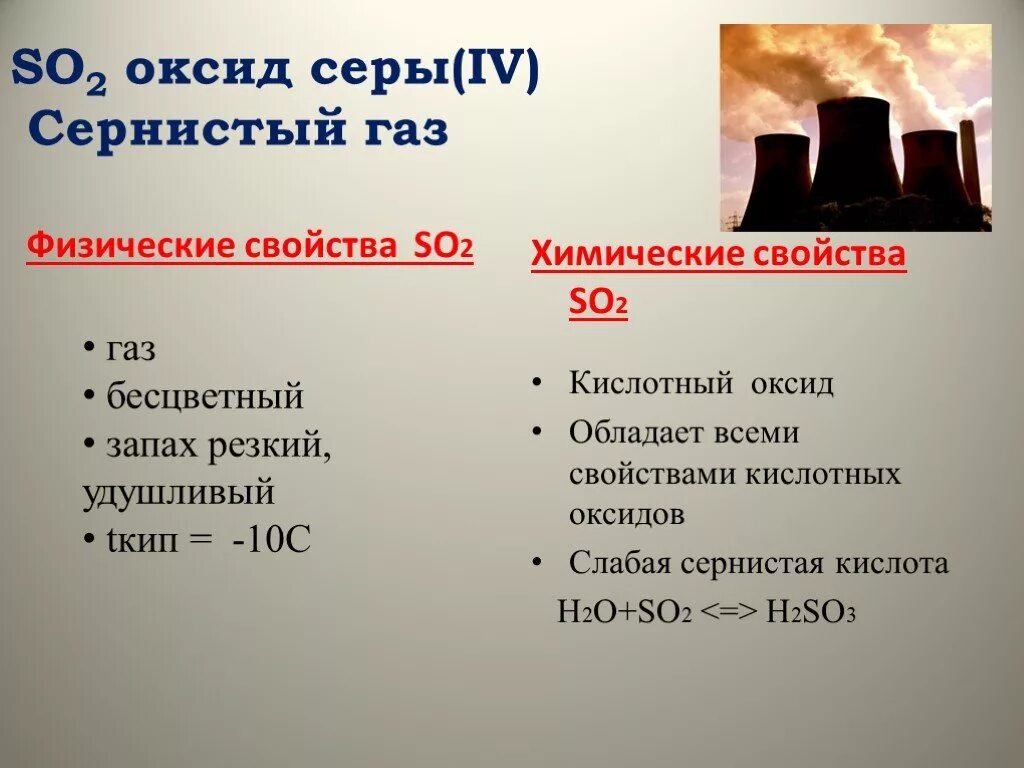 $SO_2$ оксид серы(IV)
Сернистый газ

Физические свойства $SO_2$

• газ
• бесцветный
• запах резкий, удушливый
• tкип = -10С

Химические свойства $SO_2$

• Кислотный оксид
• Обладает всеми свойствами кислотных оксидов
• Слабая сернистая кислота

$H_2O+SO_2 <=> H_2SO_3$